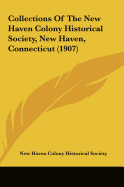 Collections Of The New Haven Colony Historical Society, New Haven, Connecticut (1907)

New Haven Colony Historical Society